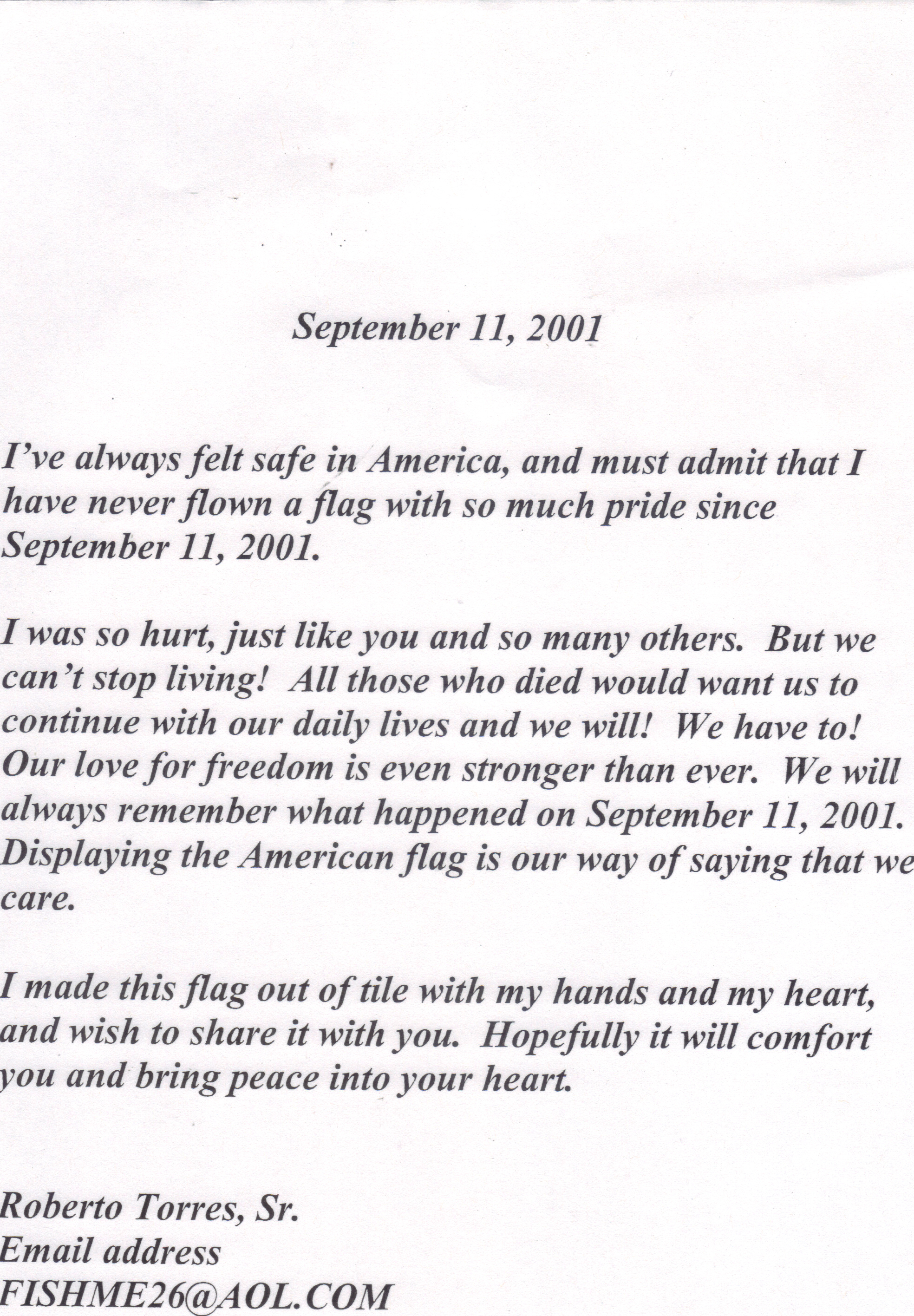 September 11, 2001

I've always felt safe in America, and must admit that I have never flown a flag with so much pride since September 11, 2001.

I was so hurt, just like you and so many others. But we can't stop living! All those who died would want us to continue with our daily lives and we will! We have to! Our love for freedom is even stronger than ever. We will always remember what happened on September 11, 2001. Displaying the American flag is our way of saying that we care.

I made this flag out of tile with my hands and my heart, and wish to share it with you. Hopefully it will comfort you and bring peace into your heart.

Roberto Torres, Sr.
Email address
FISHME26@AOL.COM